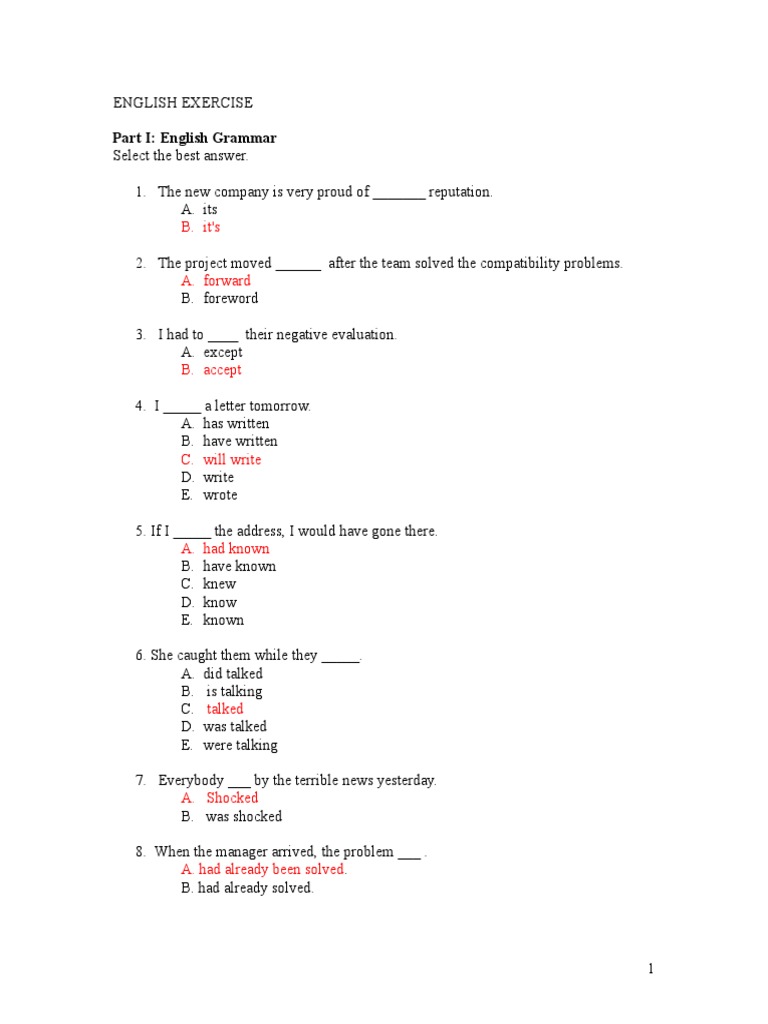 ENGLISH EXERCISE

Part I: English Grammar
Select the best answer.

1. The new company is very proud of ____ reputation.
A. its
B. it's

2. The project moved ____ after the team solved the compatibility problems.
A. forward
B. foreword

3. I had to ____ their negative evaluation.
A. except
B. accept

4. I ____ a letter tomorrow.
A. has written
B. have written
C. will write
D. write
E. wrote

5. If I ____ the address, I would have gone there.
A. had known
B. have known
C. knew
D. know
E. known

6. She caught them while they ____.
A. did talked
B. is talking
C. talked
D. was talked
E. were talking

7. Everybody ____ by the terrible news yesterday.
A. Shocked
B. was shocked

8. When the manager arrived, the problem ____ .
A. had already been solved.
B. had already solved.

1